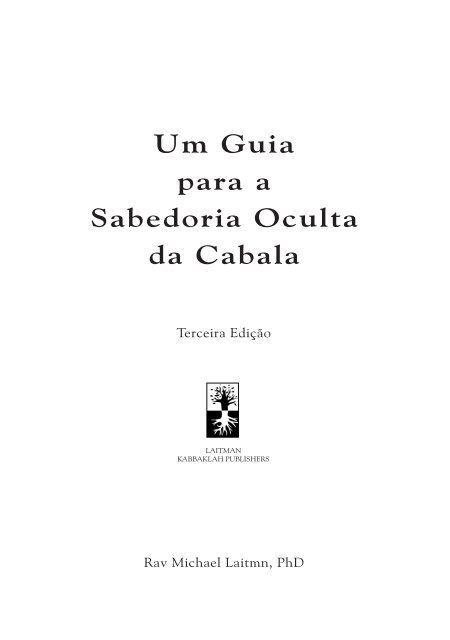 Um Guia
para a
Sabedoria Oculta
da Cabala

Terceira Edição

LAITMAN
KABBAKLAH PUBLISHERS

Rav Michael Laitmn, PhD